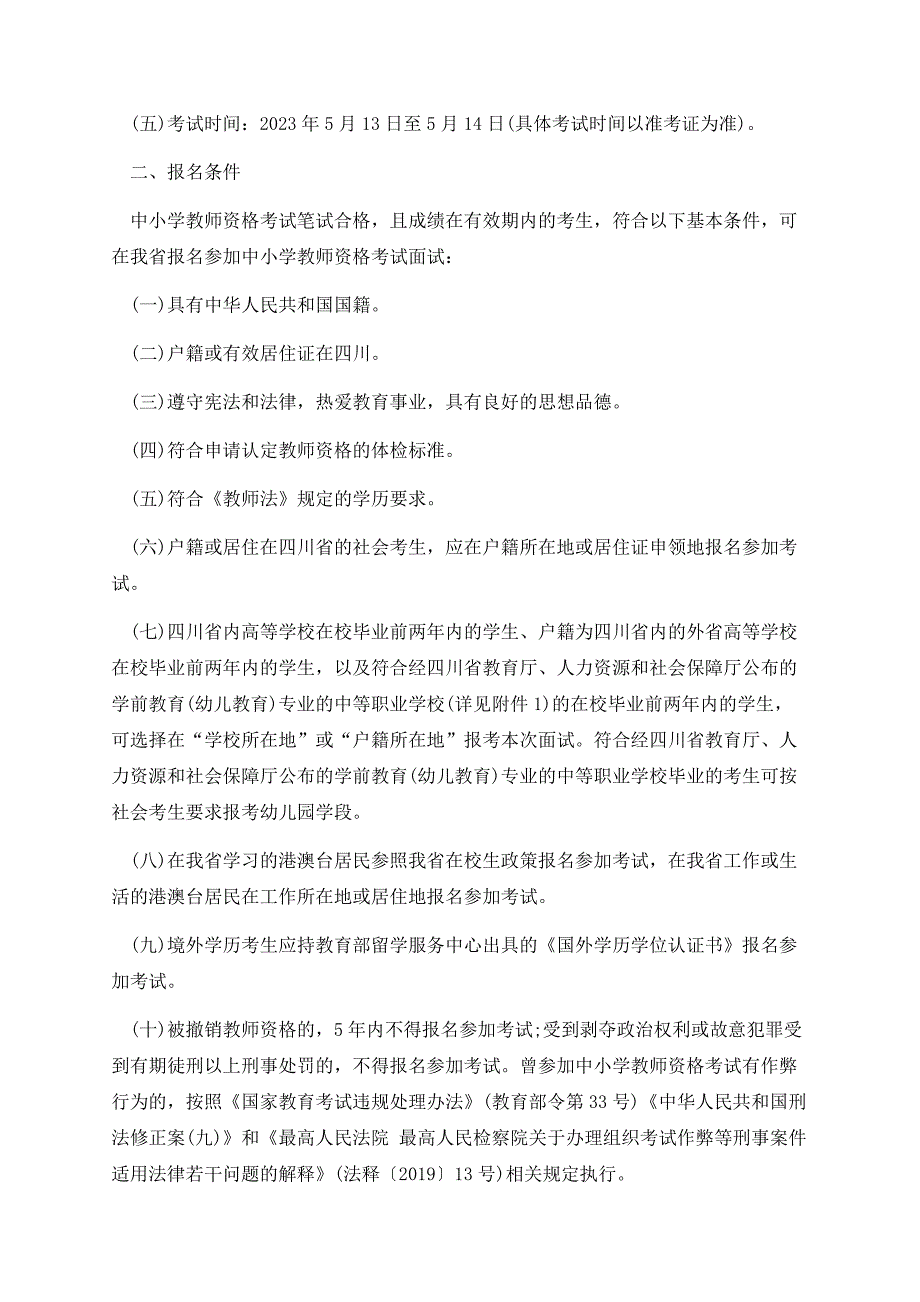 (五)考试时间：2023 年 5 月 13 日至 5 月 14 日(具体考试时间以准考证为准)。

二、报名条件

中小学教师资格考试笔试合格，且成绩在有效期内的考生，符合以下基本条件，可在我省报名参加中小学教师资格考试面试：

(一)具有中华人民共和国国籍。

(二)户籍或有效居住证在四川。

(三)遵守宪法和法律，热爱教育事业，具有良好的思想品德。

(四)符合申请认定教师资格的体检标准。

(五)符合《教师法》规定的学历要求。

(六)户籍或居住在四川省的社会考生，应在户籍所在地或居住证申领地报名参加考试。

(七)四川省内高等学校在校毕业前两年内的学生、户籍为四川省内的外省高等学校在校毕业前两年内的学生，以及符合经四川省教育厅、人力资源和社会保障厅公布的学前教育(幼儿教育)专业的中等职业学校(详见附件 1)的在校毕业前两年内的学生，可选择在“学校所在地”或“户籍所在地”报考本次面试。符合经四川省教育厅、人力资源和社会保障厅公布的学前教育(幼儿教育)专业的中等职业学校毕业的考生可按社会考生要求报考幼儿园学段。

(八)在我省学习的港澳台居民参照我省在校生政策报名参加考试，在我省工作或生活的港澳台居民在工作所在地或居住地报名参加考试。

(九)境外学历考生应持教育部留学服务中心出具的《国外学历学位认证书》报名参加考试。

(十)被撤销教师资格的，5 年内不得报名参加考试;受到剥夺政治权利或故意犯罪受到有期徒刑以上刑事处罚的，不得报名参加考试。曾参加中小学教师资格考试有作弊行为的，按照《国家教育考试违规处理办法》(教育部令第 33 号)《中华人民共和国刑法修正案(九)》和《最高人民法院 最高人民检察院关于办理组织考试作弊等刑事案件适用法律若干问题的解释》(法释〔2019〕13 号)相关规定执行。